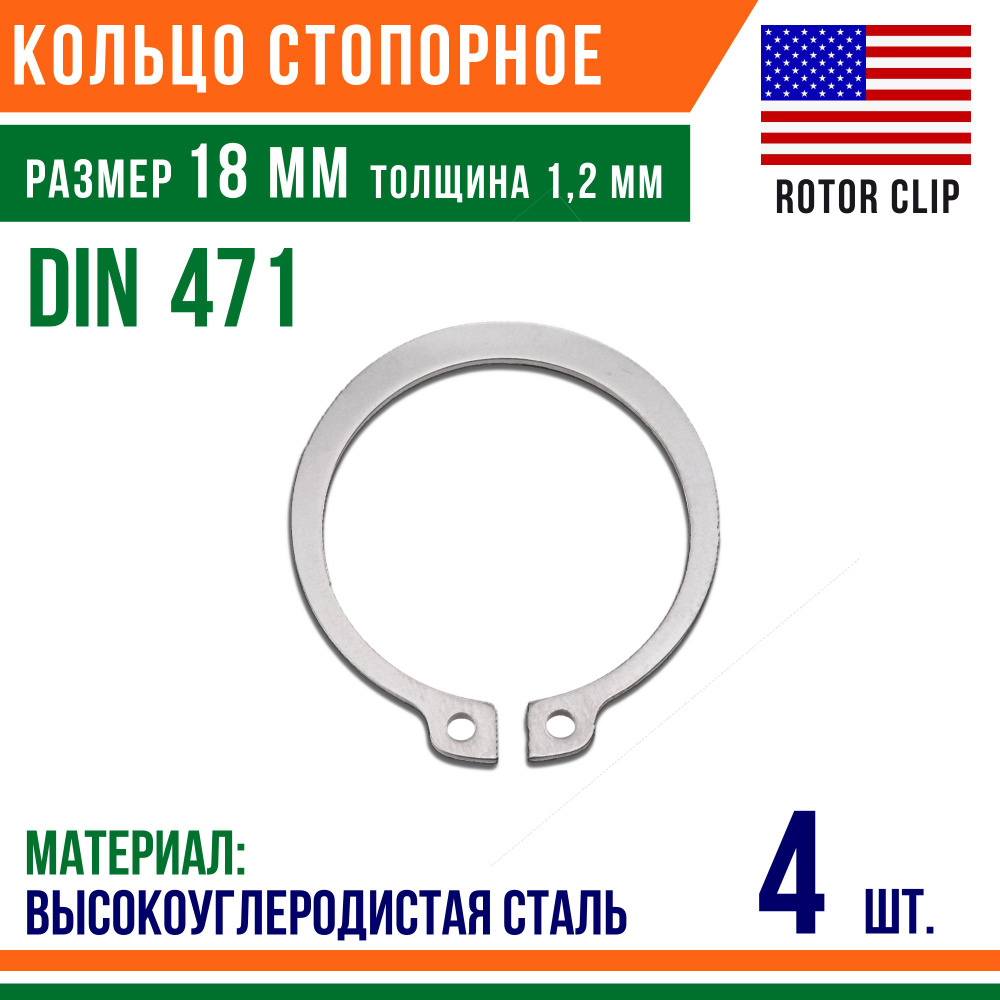 КОЛЬЦО СТОПОРНОЕ

РАЗМЕР 18 ММ ТОЛЩИНА 1,2 ММ

ROTOR CLIP

DIN 471

МАТЕРИАЛ:
ВЫСОКОУГЛЕРОДИСТАЯ СТАЛЬ

4 ШТ.